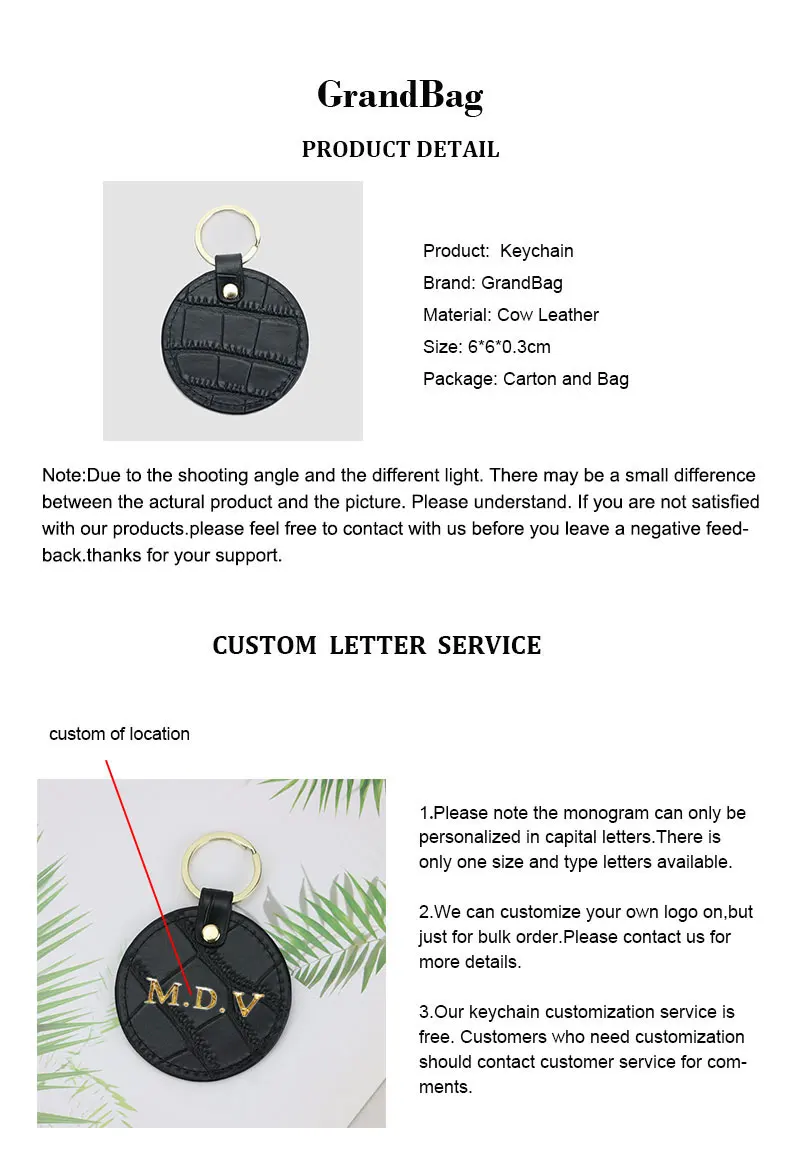 GrandBag

PRODUCT DETAIL

Product: Keychain
Brand: GrandBag
Material: Cow Leather
Size: 6*6*0.3cm
Package: Carton and Bag

Note:Due to the shooting angle and the different light. There may be a small difference between the actural product and the picture. Please understand. If you are not satisfied with our products.please feel free to contact with us before you leave a negative feedback.thanks for your support.

CUSTOM LETTER SERVICE

custom of location

M.D.V

1.Please note the monogram can only be personalized in capital letters.There is only one size and type letters available.

2.We can customize your own logo on,but just for bulk order.Please contact us for more details.

3.Our keychain customization service is free. Customers who need customization should contact customer service for comments.